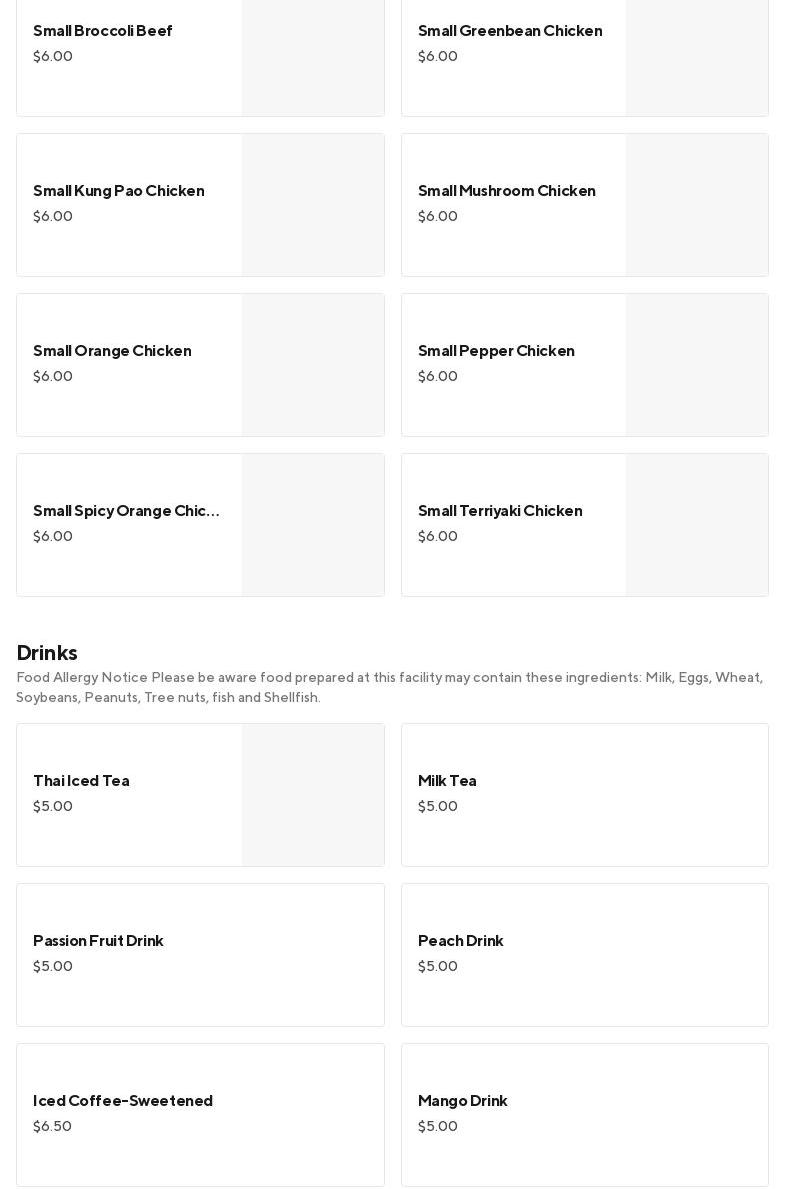 Small Broccoli Beef
$6.00

Small Greenbean Chicken
$6.00

Small Kung Pao Chicken
$6.00

Small Mushroom Chicken
$6.00

Small Orange Chicken
$6.00

Small Pepper Chicken
$6.00

Small Spicy Orange Chic...
$6.00

Small Terriyaki Chicken
$6.00

Drinks
Food Allergy Notice Please be aware food prepared at this facility may contain these ingredients: Milk, Eggs, Wheat, Soybeans, Peanuts, Tree nuts, fish and Shellfish.

Thai Iced Tea
$5.00

Milk Tea
$5.00

Passion Fruit Drink
$5.00

Peach Drink
$5.00

Iced Coffee-Sweetened
$6.50

Mango Drink
$5.00